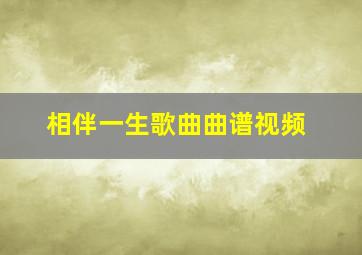 相伴一生歌曲曲谱视频